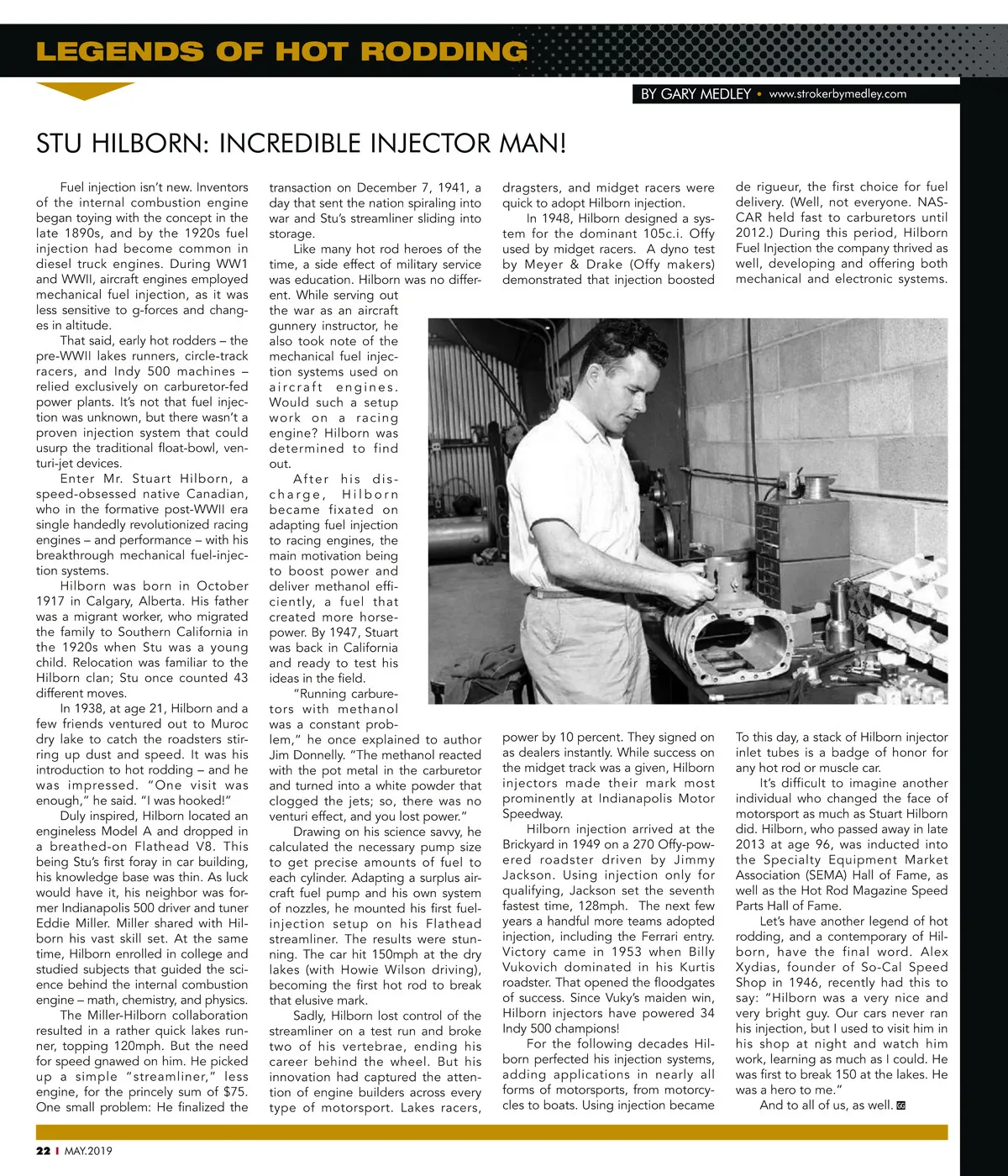 LEGENDS OF HOT RODDING

BY GARY MEDLEY • www.strokerbymedley.com

STU HILBORN: INCREDIBLE INJECTOR MAN!

Fuel injection isn't new. Inventors of the internal combustion engine began toying with the concept in the late 1890s, and by the 1920s fuel injection had become common in diesel truck engines. During WW1 and WWII, aircraft engines employed mechanical fuel injection, as it was less sensitive to g-forces and changes in altitude.

That said, early hot rodders – the pre-WWII lakes runners, circle-track racers, and Indy 500 machines – relied exclusively on carburetor-fed power plants. It's not that fuel injection was unknown, but there wasn't a proven injection system that could usurp the traditional float-bowl, venturi-jet devices.

Enter Mr. Stuart Hilborn, a speed-obsessed native Canadian, who in the formative post-WWII era single handedly revolutionized racing engines – and performance – with his breakthrough mechanical fuel-injection systems.

Hilborn was born in October 1917 in Calgary, Alberta. His father was a migrant worker, who migrated the family to Southern California in the 1920s when Stu was a young child. Relocation was familiar to the Hilborn clan; Stu once counted 43 different moves.

In 1938, at age 21, Hilborn and a few friends ventured out to Muroc dry lake to catch the roadsters stirring up dust and speed. It was his introduction to hot rodding – and he was impressed. "One visit was enough," he said. "I was hooked!"

Duly inspired, Hilborn located an engineless Model A and dropped in a breathed-on Flathead V8. This being Stu's first foray in car building, his knowledge base was thin. As luck would have it, his neighbor was former Indianapolis 500 driver and tuner Eddie Miller. Miller shared with Hilborn his vast skill set. At the same time, Hilborn enrolled in college and studied subjects that guided the science behind the internal combustion engine – math, chemistry, and physics.

The Miller-Hilborn collaboration resulted in a rather quick lakes runner, topping 120mph. But the need for speed gnawed on him. He picked up a simple "streamliner," less engine, for the princely sum of $75. One small problem: He finalized the transaction on December 7, 1941, a day that sent the nation spiraling into war and Stu's streamliner sliding into storage.

Like many hot rod heroes of the time, a side effect of military service was education. Hilborn was no different. While serving out the war as an aircraft gunnery instructor, he also took note of the mechanical fuel injection systems used on aircraft engines. Would such a setup work on a racing engine? Hilborn was determined to find out.

After his discharge, Hilborn became fixated on adapting fuel injection to racing engines, the main motivation being to boost power and deliver methanol efficiently, a fuel that created more horsepower. By 1947, Stuart was back in California and ready to test his ideas in the field.

"Running carburetors with methanol was a constant problem," he once explained to author Jim Donnelly. "The methanol reacted with the pot metal in the carburetor and turned into a white powder that clogged the jets; so, there was no venturi effect, and you lost power."

Drawing on his science savvy, he calculated the necessary pump size to get precise amounts of fuel to each cylinder. Adapting a surplus aircraft fuel pump and his own system of nozzles, he mounted his first fuel-injection setup on his Flathead streamliner. The results were stunning. The car hit 150mph at the dry lakes (with Howie Wilson driving), becoming the first hot rod to break that elusive mark.

Sadly, Hilborn lost control of the streamliner on a test run and broke two of his vertebrae, ending his career behind the wheel. But his innovation had captured the attention of engine builders across every type of motorsport. Lakes racers, dragsters, and midget racers were quick to adopt Hilborn injection.

In 1948, Hilborn designed a system for the dominant 105c.i. Offy used by midget racers. A dyno test by Meyer & Drake (Offy makers) demonstrated that injection boosted power by 10 percent. They signed on as dealers instantly. While success on the midget track was a given, Hilborn injectors made their mark most prominently at Indianapolis Motor Speedway.

Hilborn injection arrived at the Brickyard in 1949 on a 270 Offy-powered roadster driven by Jimmy Jackson. Using injection only for qualifying, Jackson set the seventh fastest time, 128mph. The next few years a handful more teams adopted injection, including the Ferrari entry. Victory came in 1953 when Billy Vukovich dominated in his Kurtis roadster. That opened the floodgates of success. Since Vuky's maiden win, Hilborn injectors have powered 34 Indy 500 champions!

For the following decades Hilborn perfected his injection systems, adding applications in nearly all forms of motorsports, from motorcycles to boats. Using injection became de rigueur, the first choice for fuel delivery. (Well, not everyone. NASCAR held fast to carburetors until 2012.) During this period, Hilborn Fuel Injection the company thrived as well, developing and offering both mechanical and electronic systems.

To this day, a stack of Hilborn injector inlet tubes is a badge of honor for any hot rod or muscle car.

It's difficult to imagine another individual who changed the face of motorsport as much as Stuart Hilborn did. Hilborn, who passed away in late 2013 at age 96, was inducted into the Specialty Equipment Market Association (SEMA) Hall of Fame, as well as the Hot Rod Magazine Speed Parts Hall of Fame.

Let's have another legend of hot rodding, and a contemporary of Hilborn, have the final word. Alex Xydias, founder of So-Cal Speed Shop in 1946, recently had this to say: "Hilborn was a very nice and very bright guy. Our cars never ran his injection, but I used to visit him in his shop at night and watch him work, learning as much as I could. He was first to break 150 at the lakes. He was a hero to me."

And to all of us, as well. GG

22 I MAY.2019